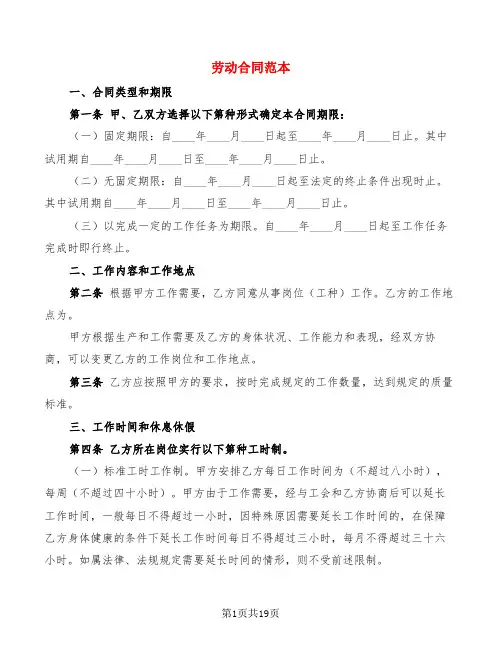 劳动合同范本

一、合同类型和期限

第一条 甲、乙双方选择以下第种形式确定本合同期限：

（一）固定期限：自____年____月____日起至____年____月____日止。其中试用期自____年____月____日至____年____月____日止。

（二）无固定期限：自____年____月____日起至法定的终止条件出现时止。其中试用期自____年____月____日至____年____月____日止。

（三）以完成一定的工作任务为期限。自____年____月____日起至工作任务完成时即行终止。

二、工作内容和工作地点

第二条 根据甲方工作需要，乙方同意从事岗位（工种）工作。乙方的工作地点为。

甲方根据生产和工作需要及乙方的身体状况、工作能力和表现，经双方协商，可以变更乙方的工作岗位和工作地点。

第三条 乙方应按照甲方的要求，按时完成规定的工作数量，达到规定的质量标准。

三、工作时间和休息休假

第四条 乙方所在岗位实行以下第种工时制。

（一）标准工时工作制。甲方安排乙方每日工作时间为（不超过八小时），每周（不超过四十小时）。甲方由于工作需要，经与工会和乙方协商后可以延长工作时间，一般每日不得超过一小时，因特殊原因需要延长工作时间的，在保障乙方身体健康的条件下延长工作时间每日不得超过三小时，每月不得超过三十六小时。如属法律、法规规定需要延长时间的情形，则不受前述限制。

第1页共19页